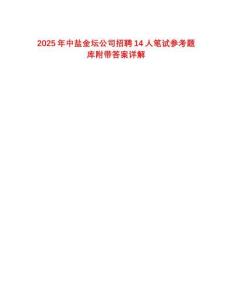 2025年中盐金坛公司招聘14人笔试参考题库附带答案详解